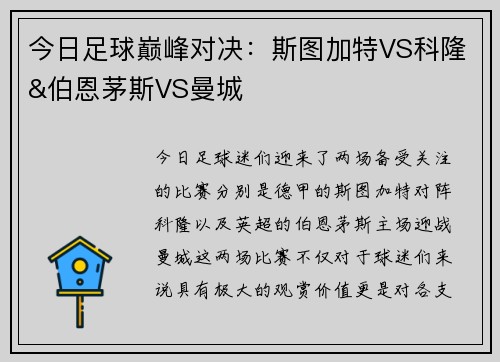 今日足球巅峰对决：斯图加特VS科隆&伯恩茅斯VS曼城

今日足球迷们迎来了两场备受关注的比赛分别是德甲的斯图加特对阵科隆以及英超的伯恩茅斯主场迎战曼城这两场比赛不仅对于球迷们来说具有极大的观赏价值更是对各支